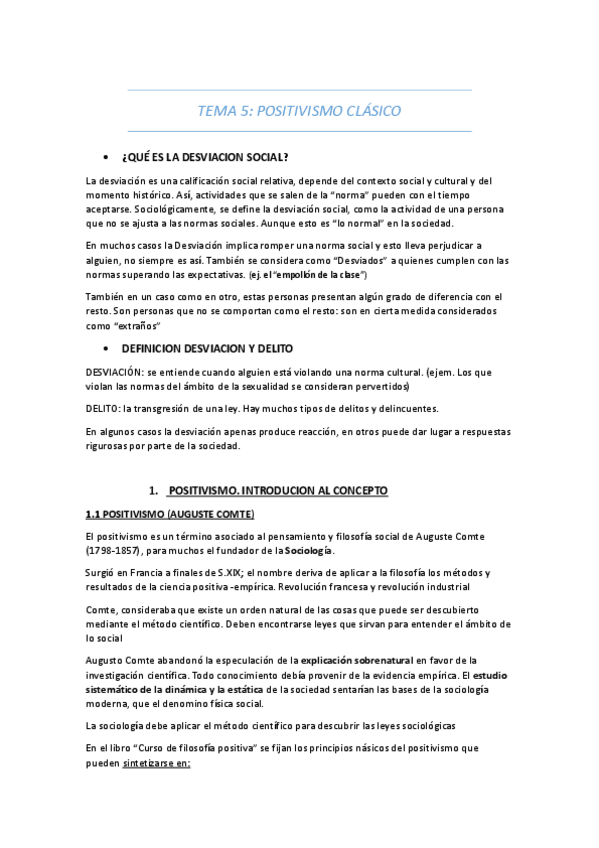 TEMA 5: POSITIVISMO CLÁSICO

• ¿QUÉ ES LA DESVIACION SOCIAL?

La desviación es una calificación social relativa, depende del contexto social y cultural y del momento histórico. Así, actividades que se salen de la "norma" pueden con el tiempo aceptarse. Sociológicamente, se define la desviación social, como la actividad de una persona que no se ajusta a las normas sociales. Aunque esto es "lo normal" en la sociedad.

En muchos casos la Desviación implica romper una norma social y esto lleva perjudicar a alguien, no siempre es así. También se considera como "Desviados" a quienes cumplen con las normas superando las expectativas. (ej. el "empollón de la clase")

También en un caso como en otro, estas personas presentan algún grado de diferencia con el resto. Son personas que no se comportan como el resto: son en cierta medida considerados como "extraños"

• DEFINICION DESVIACION Y DELITO

DESVIACIÓN: se entiende cuando alguien está violando una norma cultural. (ejem. Los que violan las normas del ámbito de la sexualidad se consideran pervertidos)

DELITO: la transgresión de una ley. Hay muchos tipos de delitos y delincuentes.

En algunos casos la desviación apenas produce reacción, en otros puede dar lugar a respuestas rigurosas por parte de la sociedad.

1. POSITIVISMO. INTRODUCION AL CONCEPTO

1.1 POSITIVISMO (AUGUSTE COMTE)

El positivismo es un término asociado al pensamiento y filosofía social de Auguste Comte (1798-1857), para muchos el fundador de la Sociología.

Surgió en Francia a finales de S.XIX; el nombre deriva de aplicar a la filosofía los métodos y resultados de la ciencia positiva -empírica. Revolución francesa y revolución industrial

Comte, consideraba que existe un orden natural de las cosas que puede ser descubierto mediante el método científico. Deben encontrarse leyes que sirvan para entender el ámbito de lo social

Augusto Comte abandonó la especulación de la explicación sobrenatural en favor de la investigación científica. Todo conocimiento debía provenir de la evidencia empírica. El estudio sistemático de la dinámica y la estática de la sociedad sentarían las bases de la sociología moderna, que el denomino física social.

La sociología debe aplicar el método científico para descubrir las leyes sociológicas

En el libro "Curso de filosofía positiva" se fijan los principios násicos del positivismo que pueden sintetizarse en: